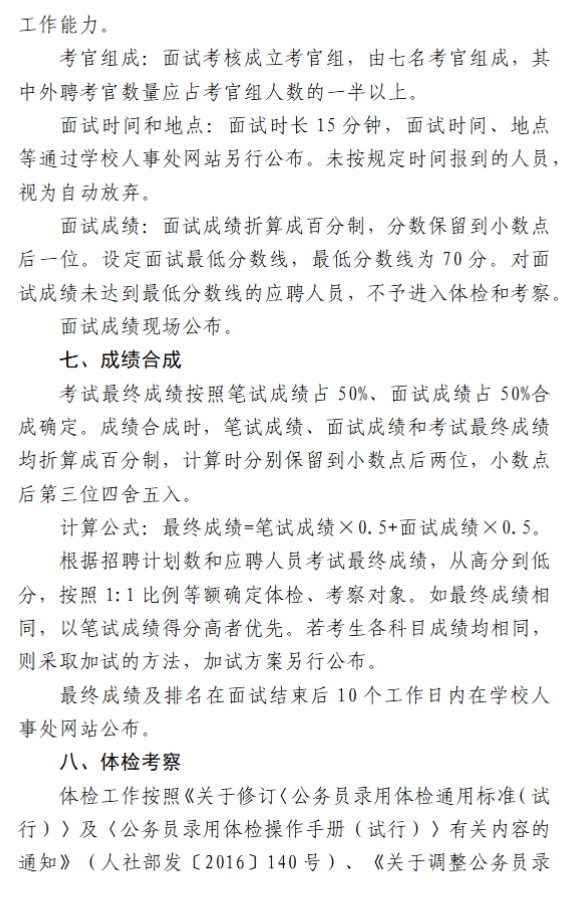 工作能力。

考官组成：面试考核成立考官组，由七名考官组成，其中外聘考官数量应占考官组人数的一半以上。

面试时间和地点：面试时长 15 分钟，面试时间、地点等通过学校人事处网站另行公布。未按规定时间报到的人员，视为自动放弃。

面试成绩：面试成绩折算成百分制，分数保留到小数点后一位。设定面试最低分数线，最低分数线为 70 分。对面试成绩未达到最低分数线的应聘人员，不予进入体检和考察。

面试成绩现场公布。

七、成绩合成

考试最终成绩按照笔试成绩占 50%、面试成绩占 50%合成确定。成绩合成时，笔试成绩、面试成绩和考试最终成绩均折算成百分制，计算时分别保留到小数点后两位，小数点后第三位四舍五入。

计算公式：最终成绩=笔试成绩×0.5+面试成绩×0.5。

根据招聘计划数和应聘人员考试最终成绩，从高分到低分，按照 1:1 比例等额确定体检、考察对象。如最终成绩相同，以笔试成绩得分高者优先。若考生各科目成绩均相同，则采取加试的方法，加试方案另行公布。

最终成绩及排名在面试结束后 10 个工作日内在学校人事处网站公布。

八、体检考察

体检工作按照《关于修订〈公务员录用体检通用标准（试行）〉及〈公务员录用体检操作手册（试行）〉有关内容的通知》（人社部发〔2016〕140 号）、《关于调整公务员录